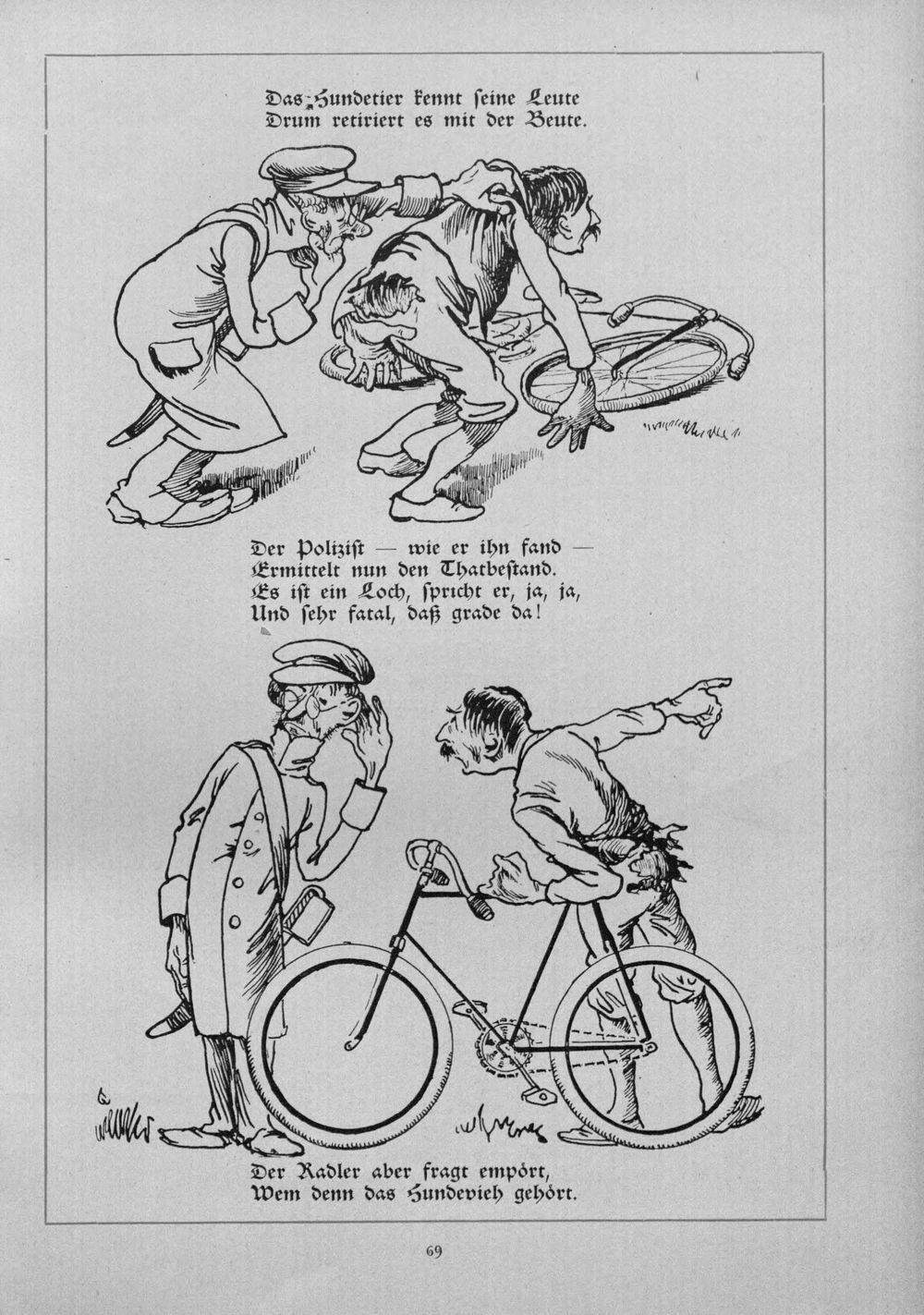 Das Hundetier kennt seine Leute
Drum retiriert es mit der Beute.

Der Polizist — wie er ihn fand —
Ermittelt nun den Thatbestand.
Es ist ein Loch, spricht er, ja, ja,
Und sehr fatal, daß grade da!

Der Radler aber fragt empört,
Wem denn das Hundevieh gehört.

69